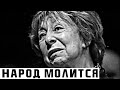 НАРОД МОЛИТСЯ